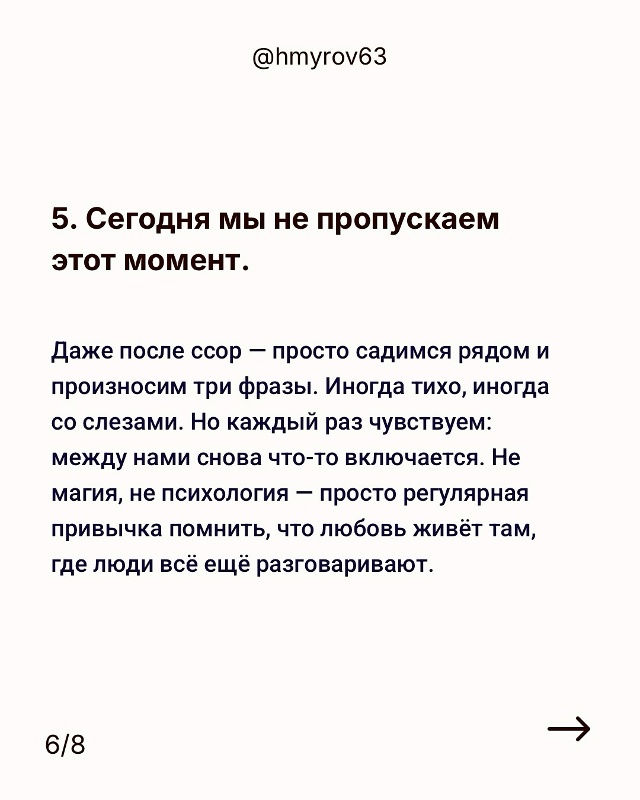 @hmyrov63

5. Сегодня мы не пропускаем этот момент.

Даже после ссор — просто садимся рядом и произносим три фразы. Иногда тихо, иногда со слезами. Но каждый раз чувствуем: между нами снова что-то включается. Не магия, не психология — просто регулярная привычка помнить, что любовь живёт там, где люди всё ещё разговаривают.

6/8

→